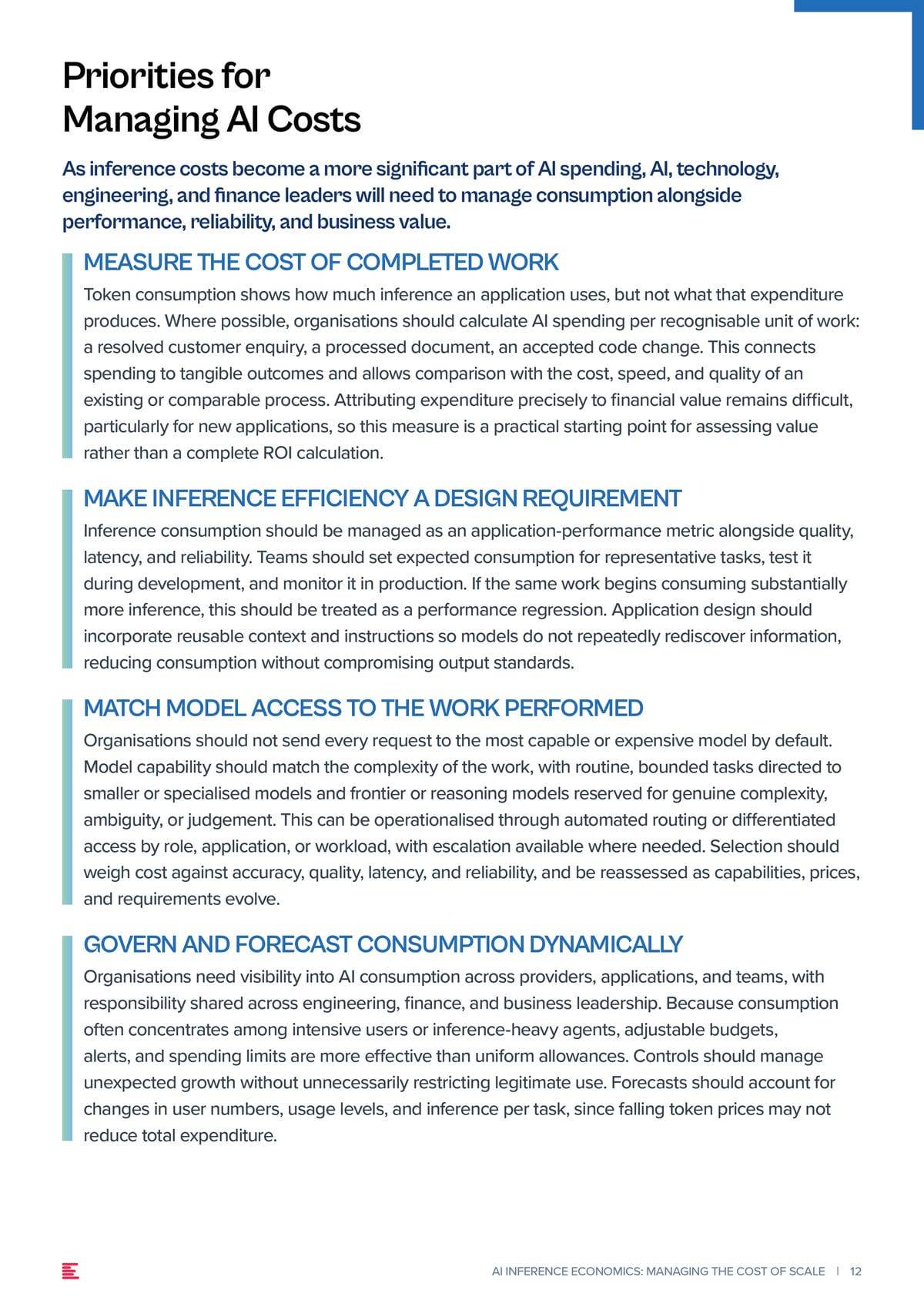 Priorities for Managing AI Costs

As inference costs become a more significant part of AI spending, AI, technology, engineering, and finance leaders will need to manage consumption alongside performance, reliability, and business value.

MEASURE THE COST OF COMPLETED WORK

Token consumption shows how much inference an application uses, but not what that expenditure produces. Where possible, organisations should calculate AI spending per recognisable unit of work: a resolved customer enquiry, a processed document, an accepted code change. This connects spending to tangible outcomes and allows comparison with the cost, speed, and quality of an existing or comparable process. Attributing expenditure precisely to financial value remains difficult, particularly for new applications, so this measure is a practical starting point for assessing value rather than a complete ROI calculation.

MAKE INFERENCE EFFICIENCY A DESIGN REQUIREMENT

Inference consumption should be managed as an application-performance metric alongside quality, latency, and reliability. Teams should set expected consumption for representative tasks, test it during development, and monitor it in production. If the same work begins consuming substantially more inference, this should be treated as a performance regression. Application design should incorporate reusable context and instructions so models do not repeatedly rediscover information, reducing consumption without compromising output standards.

MATCH MODEL ACCESS TO THE WORK PERFORMED

Organisations should not send every request to the most capable or expensive model by default. Model capability should match the complexity of the work, with routine, bounded tasks directed to smaller or specialised models and frontier or reasoning models reserved for genuine complexity, ambiguity, or judgement. This can be operationalised through automated routing or differentiated access by role, application, or workload, with escalation available where needed. Selection should weigh cost against accuracy, quality, latency, and reliability, and be reassessed as capabilities, prices, and requirements evolve.

GOVERN AND FORECAST CONSUMPTION DYNAMICALLY

Organisations need visibility into AI consumption across providers, applications, and teams, with responsibility shared across engineering, finance, and business leadership. Because consumption often concentrates among intensive users or inference-heavy agents, adjustable budgets, alerts, and spending limits are more effective than uniform allowances. Controls should manage unexpected growth without unnecessarily restricting legitimate use. Forecasts should account for changes in user numbers, usage levels, and inference per task, since falling token prices may not reduce total expenditure.

AI INFERENCE ECONOMICS: MANAGING THE COST OF SCALE | 12